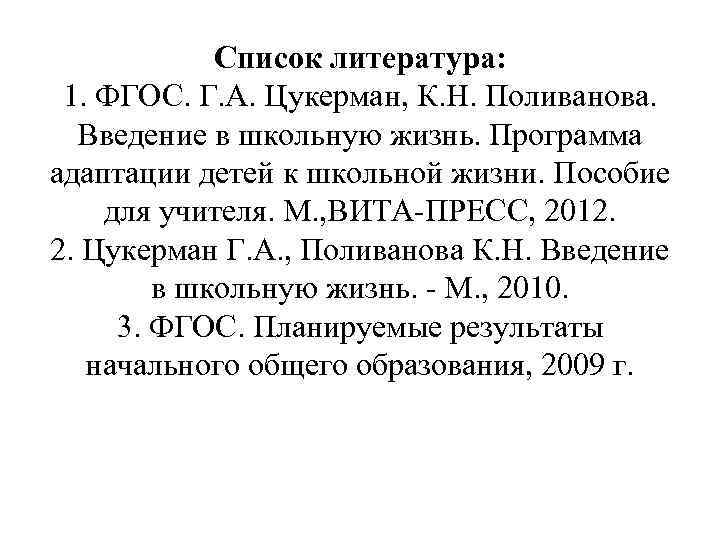 Список литература:
1. ФГОС. Г.А. Цукерман, К.Н. Поливанова. Введение в школьную жизнь. Программа адаптации детей к школьной жизни. Пособие для учителя. М.,ВИТА-ПРЕСС, 2012.
2. Цукерман Г.А., Поливанова К.Н. Введение в школьную жизнь. - М., 2010.
3. ФГОС. Планируемые результаты начального общего образования, 2009 г.